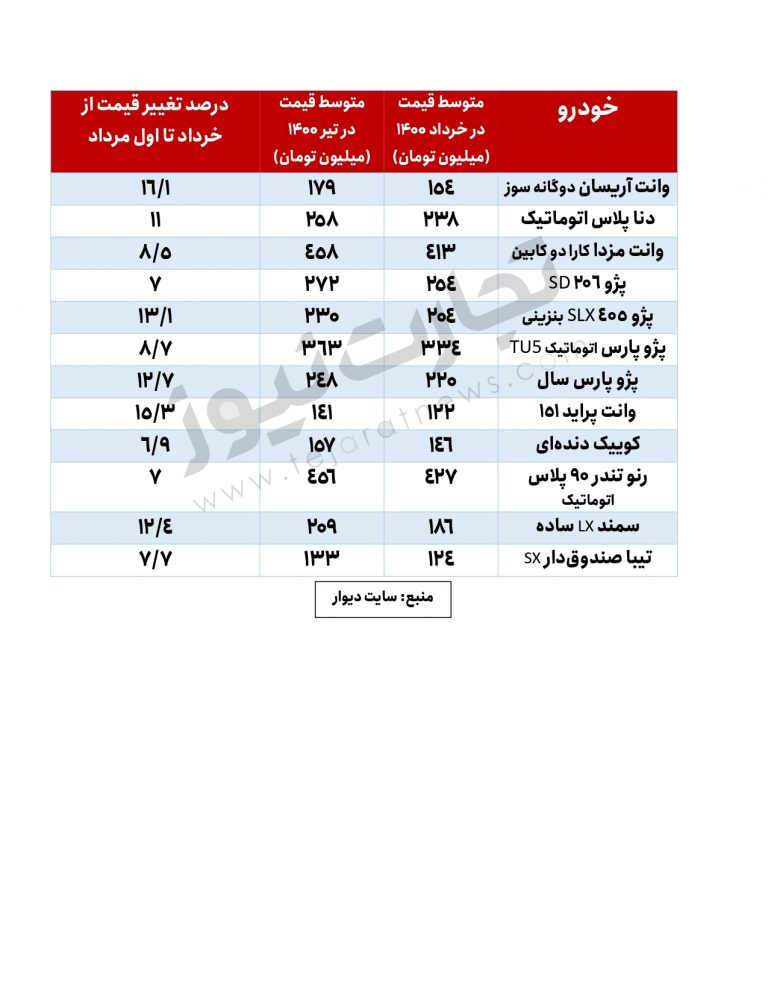 | خودرو | متوسط قیمت در خرداد ۱۴۰۰ (میلیون تومان) | متوسط قیمت در تیر ۱۴۰۰ (میلیون تومان) | درصد تغییر قیمت از خرداد تا اول مرداد |
|---|---|---|---|
| وانت آریسان دوگانه سوز | ۱۵۴ | ۱۷۹ | ۱۶/۱ |
| دنا پلاس اتوماتیک | ۲۳۸ | ۲۵۸ | ۱۱ |
| وانت مزدا کارا دو کابین | ۴۱۳ | ۴۵۸ | ۸/۵ |
| پژو ۲۰۶ SD | ۲۵۴ | ۲۷۲ | ۷ |
| پژو ۴۰۵ SLX بنزینی | ۲۰۴ | ۲۳۰ | ۱۳/۱ |
| پژو پارس اتوماتیک TU5 | ۳۳۴ | ۳۶۳ | ۸/۷ |
| پژو پارس سال | ۲۲۰ | ۲۴۸ | ۱۲/۷ |
| وانت پراید ۱۵۱ | ۱۲۲ | ۱۴۱ | ۱۵/۳ |
| کوییک دنده‌ای | ۱۴۶ | ۱۵۷ | ۶/۹ |
| رنو تندر ۹۰ پلاس اتوماتیک | ۴۲۷ | ۴۵۶ | ۷ |
| سمند LX ساده | ۱۸۶ | ۲۰۹ | ۱۲/۴ |
| تیبا صندوق‌دار SX | ۱۲۴ | ۱۳۳ | ۷/۷ |

منبع: سایت دیوار

تجارت نیوز
www.tejaratnews.com